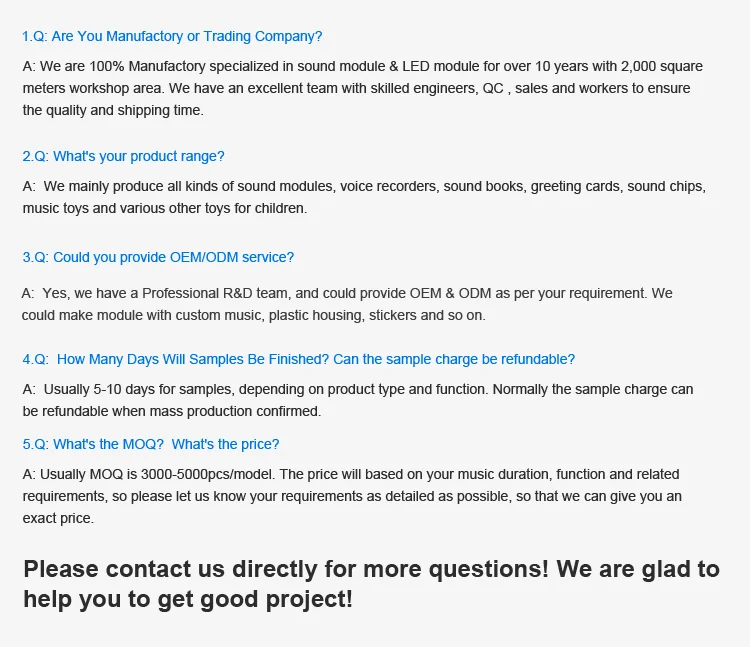 1.Q: Are You Manufactory or Trading Company?

A: We are 100% Manufactory specialized in sound module & LED module for over 10 years with 2,000 square meters workshop area. We have an excellent team with skilled engineers, QC , sales and workers to ensure the quality and shipping time.

2.Q: What's your product range?

A: We mainly produce all kinds of sound modules, voice recorders, sound books, greeting cards, sound chips, music toys and various other toys for children.

3.Q: Could you provide OEM/ODM service?

A: Yes, we have a Professional R&D team, and could provide OEM & ODM as per your requirement. We could make module with custom music, plastic housing, stickers and so on.

4.Q: How Many Days Will Samples Be Finished? Can the sample charge be refundable?

A: Usually 5-10 days for samples, depending on product type and function. Normally the sample charge can be refundable when mass production confirmed.

5.Q: What's the MOQ? What's the price?

A: Usually MOQ is 3000-5000pcs/model. The price will based on your music duration, function and related requirements, so please let us know your requirements as detailed as possible, so that we can give you an exact price.

Please contact us directly for more questions! We are glad to help you to get good project!